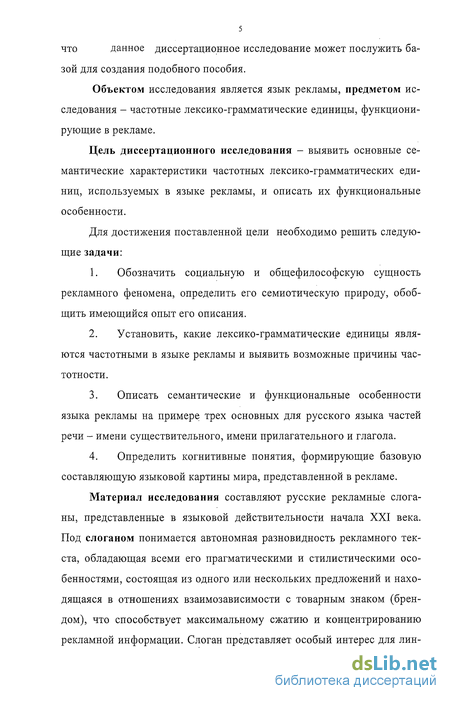 5

что данное диссертационное исследование может послужить базой для создания подобного пособия.

Объектом исследования является язык рекламы, предметом исследования – частотные лексико-грамматические единицы, функционирующие в рекламе.

Цель диссертационного исследования – выявить основные семантические характеристики частотных лексико-грамматических единиц, используемых в языке рекламы, и описать их функциональные особенности.

Для достижения поставленной цели необходимо решить следующие задачи:

1. Обозначить социальную и общефилософскую сущность рекламного феномена, определить его семиотическую природу, обобщить имеющийся опыт его описания.

2. Установить, какие лексико-грамматические единицы являются частотными в языке рекламы и выявить возможные причины частотности.

3. Описать семантические и функциональные особенности языка рекламы на примере трех основных для русского языка частей речи – имени существительного, имени прилагательного и глагола.

4. Определить когнитивные понятия, формирующие базовую составляющую языковой картины мира, представленной в рекламе.

Материал исследования составляют русские рекламные слоганы, представленные в языковой действительности начала XXI века. Под слоганом понимается автономная разновидность рекламного текста, обладающая всеми его прагматическими и стилистическими особенностями, состоящая из одного или нескольких предложений и находящаяся в отношениях взаимозависимости с товарным знаком (брендом), что способствует максимальному сжатию и концентрированию рекламной информации. Слоган представляет особый интерес для лин-

dsLib.net
библиотека диссертаций